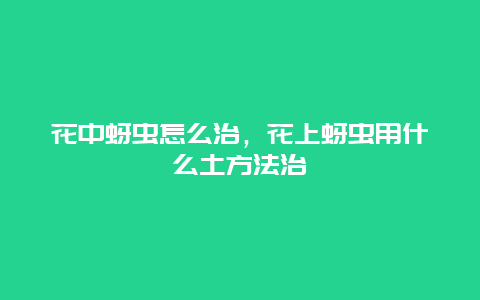 花中蚜虫怎么治，花上蚜虫用什么土方法治